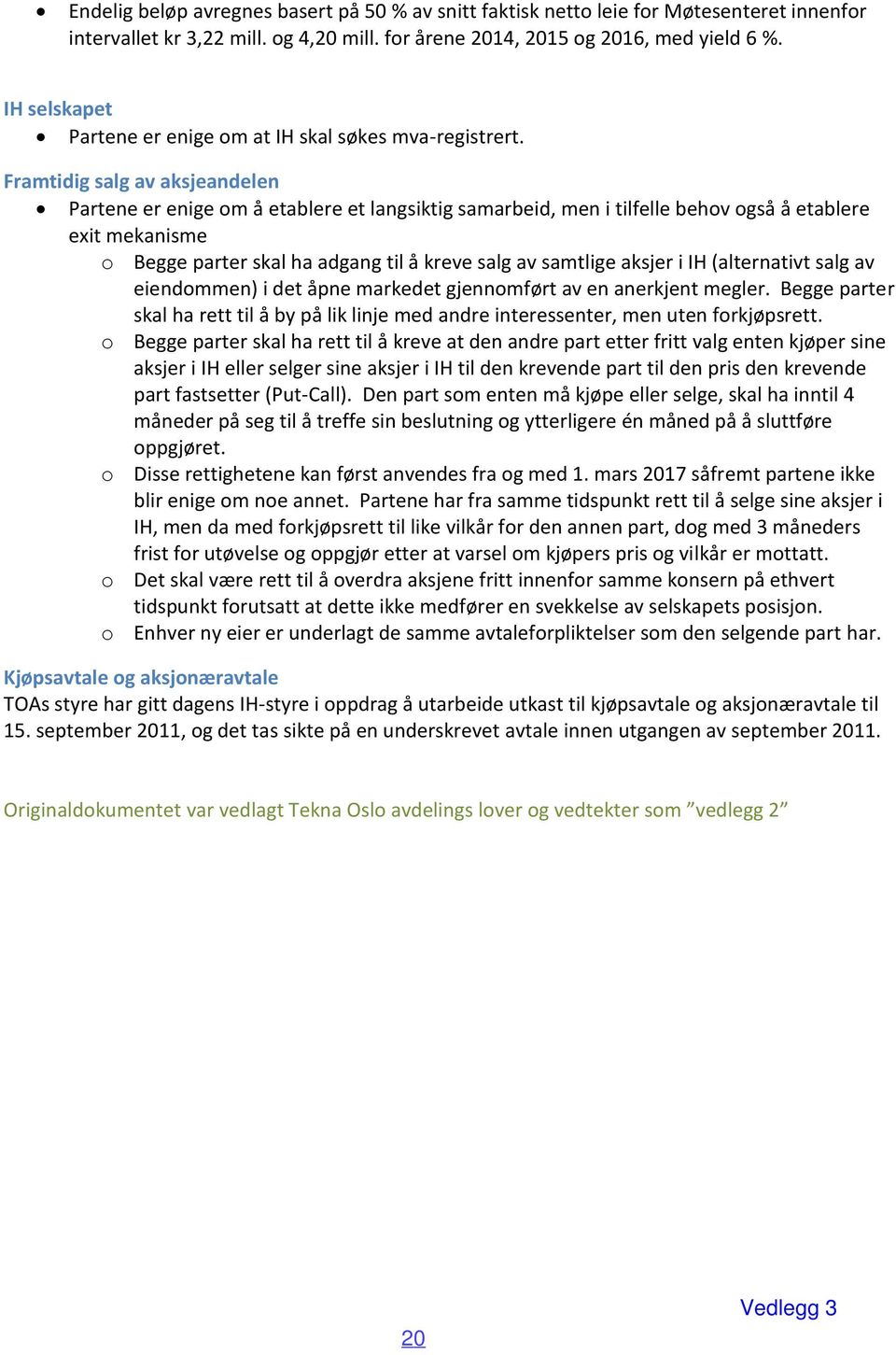 • Endelig beløp avregnes basert på 50 % av snitt faktisk netto leie for Møtesenteret innenfor intervallet kr 3,22 mill. og 4,20 mill. for årene 2014, 2015 og 2016, med yield 6 %.

IH selskapet
• Partene er enige om at IH skal søkes mva-registrert.

Framtidig salg av aksjeandelen
• Partene er enige om å etablere et langsiktig samarbeid, men i tilfelle behov også å etablere exit mekanisme
o Begge parter skal ha adgang til å kreve salg av samtlige aksjer i IH (alternativt salg av eiendommen) i det åpne markedet gjennomført av en anerkjent megler. Begge parter skal ha rett til å by på lik linje med andre interessenter, men uten forkjøpsrett.
o Begge parter skal ha rett til å kreve at den andre part etter fritt valg enten kjøper sine aksjer i IH eller selger sine aksjer i IH til den krevende part til den pris den krevende part fastsetter (Put-Call). Den part som enten må kjøpe eller selge, skal ha inntil 4 måneder på seg til å treffe sin beslutning og ytterligere én måned på å sluttføre oppgjøret.
o Disse rettighetene kan først anvendes fra og med 1. mars 2017 såfremt partene ikke blir enige om noe annet. Partene har fra samme tidspunkt rett til å selge sine aksjer i IH, men da med forkjøpsrett til like vilkår for den annen part, dog med 3 måneders frist for utøvelse og oppgjør etter at varsel om kjøpers pris og vilkår er mottatt.
o Det skal være rett til å overdra aksjene fritt innenfor samme konsern på ethvert tidspunkt forutsatt at dette ikke medfører en svekkelse av selskapets posisjon.
o Enhver ny eier er underlagt de samme avtaleforpliktelser som den selgende part har.

Kjøpsavtale og aksjonæravtale
TOAs styre har gitt dagens IH-styre i oppdrag å utarbeide utkast til kjøpsavtale og aksjonæravtale til 15. september 2011, og det tas sikte på en underskrevet avtale innen utgangen av september 2011.

Originaldokumentet var vedlagt Tekna Oslo avdelings lover og vedtekter som ”vedlegg 2”

Vedlegg 3

20